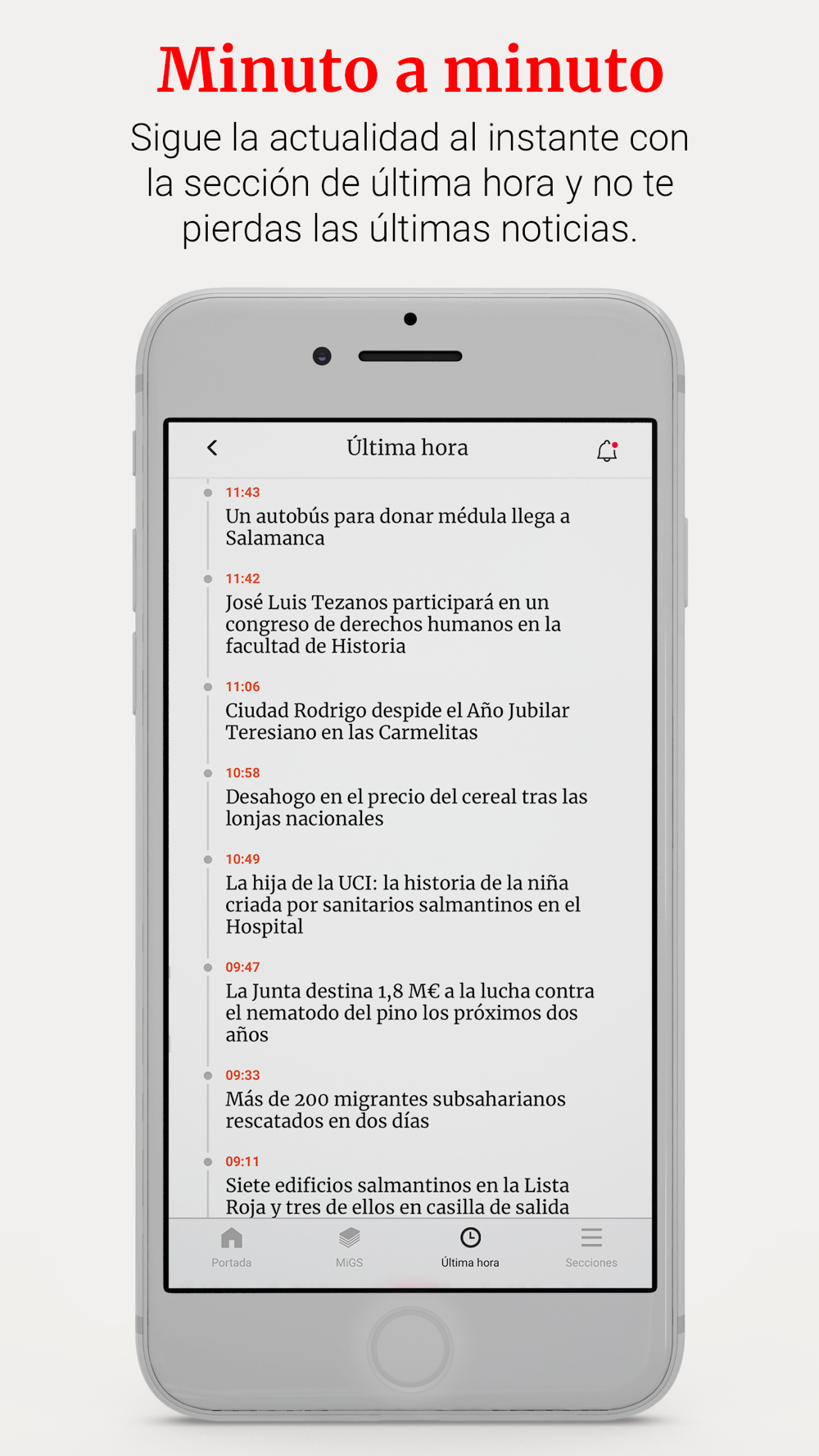 Minuto a minuto

Sigue la actualidad al instante con la sección de última hora y no te pierdas las últimas noticias.

Última hora

11:43
Un autobús para donar médula llega a Salamanca

11:42
José Luis Tezanos participará en un congreso de derechos humanos en la facultad de Historia

11:06
Ciudad Rodrigo despide el Año Jubilar Teresiano en las Carmelitas

10:58
Desahogo en el precio del cereal tras las lonjas nacionales

10:49
La hija de la UCI: la historia de la niña criada por sanitarios salmantinos en el Hospital

09:47
La Junta destina 1,8 M€ a la lucha contra el nematodo del pino los próximos dos años

09:33
Más de 200 migrantes subsaharianos rescatados en dos días

09:11
Siete edificios salmantinos en la Lista Roja y tres de ellos en casilla de salida

Portada
MiGS
Última hora
Secciones